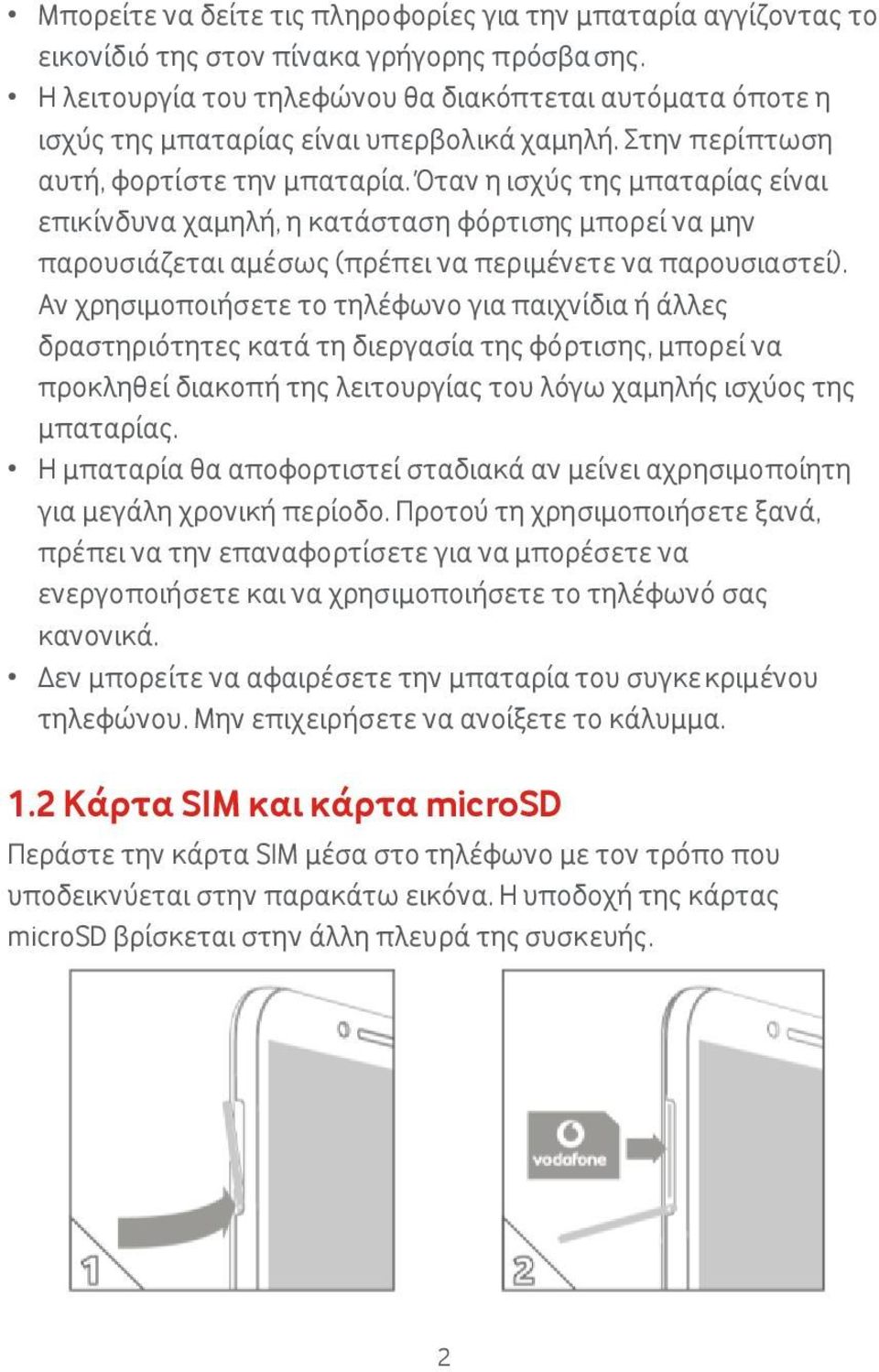 • Μπορείτε να δείτε τις πληροφορίες για την μπαταρία αγγίζοντας το εικονίδιό της στον πίνακα γρήγορης πρόσβασης.

• Η λειτουργία του τηλεφώνου θα διακόπτεται αυτόματα όποτε η ισχύς της μπαταρίας είναι υπερβολικά χαμηλή. Στην περίπτωση αυτή, φορτίστε την μπαταρία. Όταν η ισχύς της μπαταρίας είναι επικίνδυνα χαμηλή, η κατάσταση φόρτισης μπορεί να μην παρουσιάζεται αμέσως (πρέπει να περιμένετε να παρουσιαστεί). Αν χρησιμοποιήσετε το τηλέφωνο για παιχνίδια ή άλλες δραστηριότητες κατά τη διεργασία της φόρτισης, μπορεί να προκληθεί διακοπή της λειτουργίας του λόγω χαμηλής ισχύος της μπαταρίας.

• Η μπαταρία θα αποφορτιστεί σταδιακά αν μείνει αχρησιμοποίητη για μεγάλη χρονική περίοδο. Προτού τη χρησιμοποιήσετε ξανά, πρέπει να την επαναφορτίσετε για να μπορέσετε να ενεργοποιήσετε και να χρησιμοποιήσετε το τηλέφωνό σας κανονικά.

• Δεν μπορείτε να αφαιρέσετε την μπαταρία του συγκεκριμένου τηλεφώνου. Μην επιχειρήσετε να ανοίξετε το κάλυμμα.

1.2 Κάρτα SIM και κάρτα microSD

Περάστε την κάρτα SIM μέσα στο τηλέφωνο με τον τρόπο που υποδεικνύεται στην παρακάτω εικόνα. Η υποδοχή της κάρτας microSD βρίσκεται στην άλλη πλευρά της συσκευής.

1

vodafone

2

2